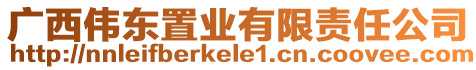 广西伟东置业有限责任公司
http://nnleifberkele1.cn.coovee.com